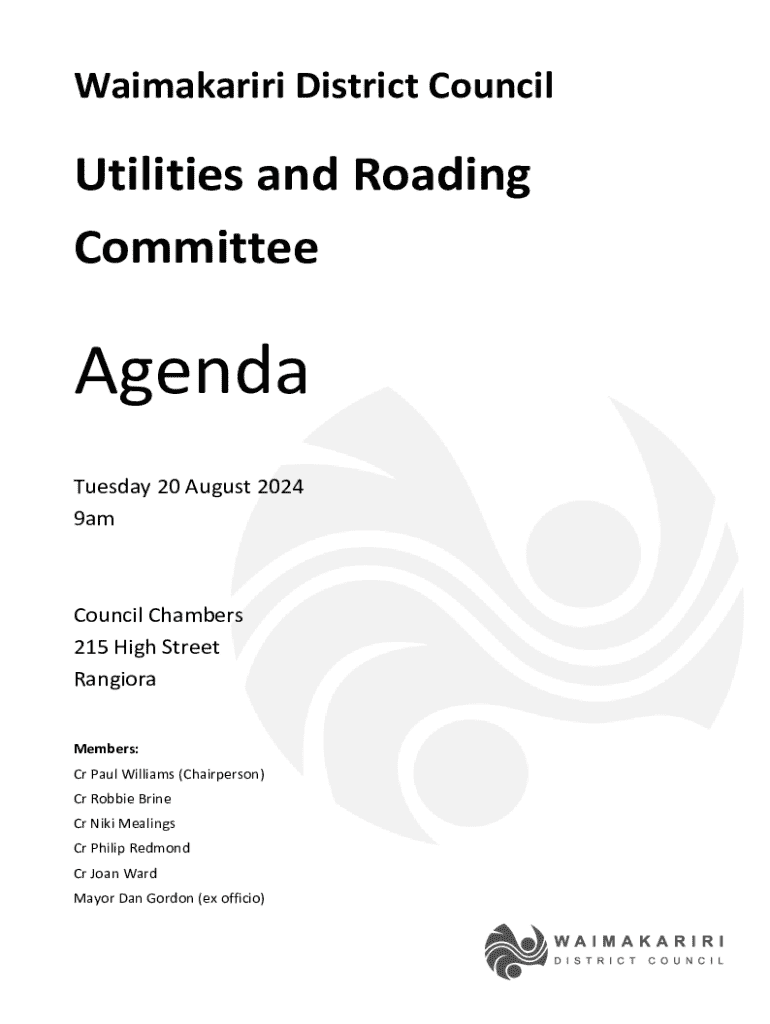 Waimakariri District Council

Utilities and Roading Committee

Agenda

Tuesday 20 August 2024
9am

Council Chambers
215 High Street
Rangiora

Members:
Cr Paul Williams (Chairperson)
Cr Robbie Brine
Cr Niki Mealings
Cr Philip Redmond
Cr Joan Ward
Mayor Dan Gordon (ex officio)

WAIMAKARIRI
DISTRICT COUNCIL